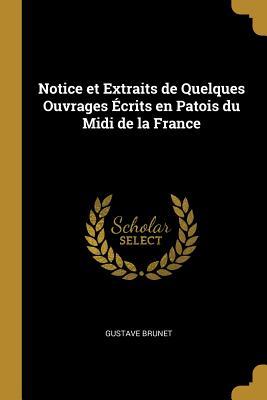 Notice et Extraits de Quelques Ouvrages Écrits en Patois du Midi de la France

Scholar
SELECT

GUSTAVE BRUNET